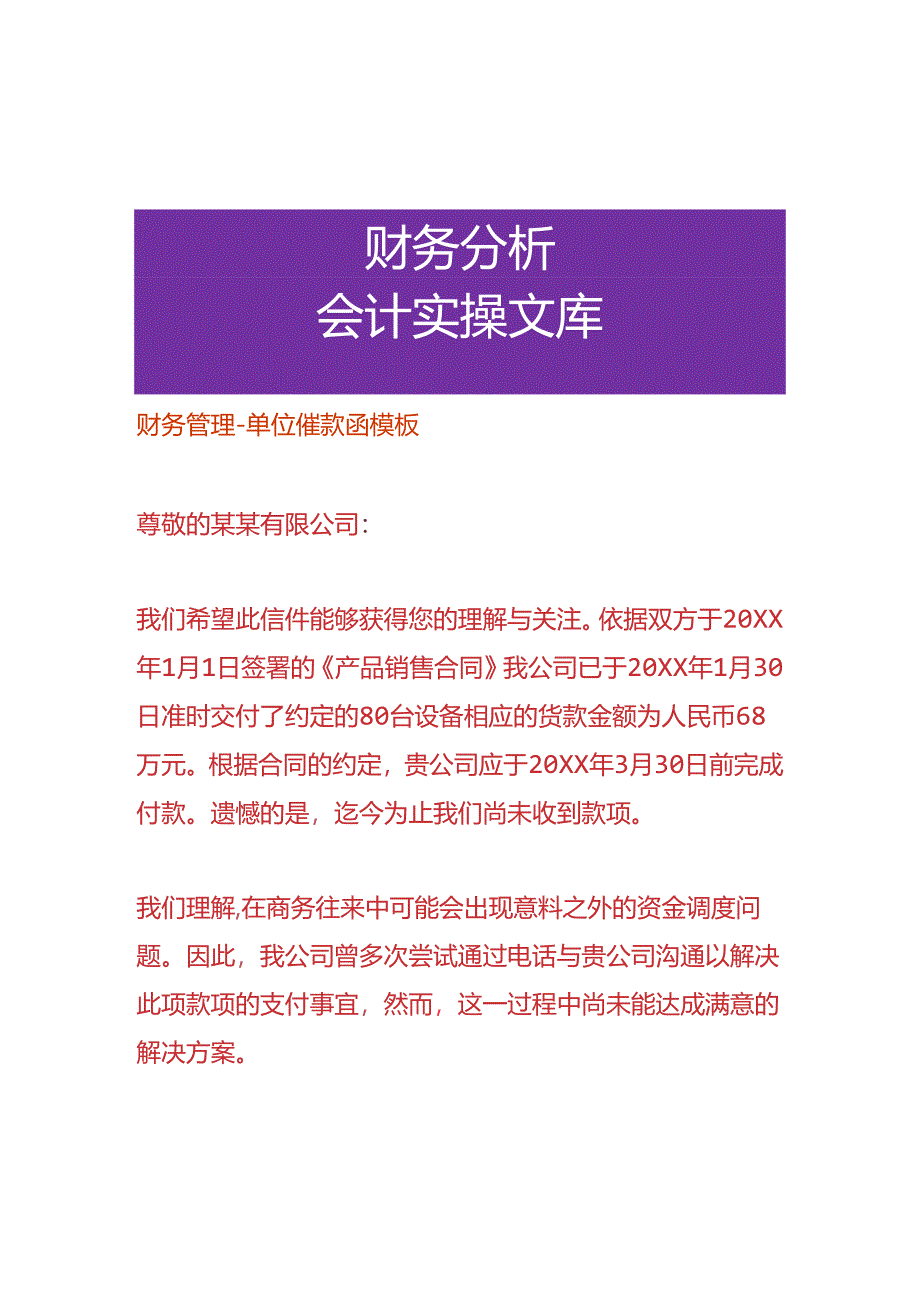 财务分析
会计实操文库

财务管理-单位催款函模板

尊敬的某某有限公司:

我们希望此信件能够获得您的理解与关注。依据双方于20XX年1月1日签署的《产品销售合同》我公司已于20XX年1月30日准时交付了约定的80台设备相应的货款金额为人民币68万元。根据合同的约定，贵公司应于20XX年3月30日前完成付款。遗憾的是，迄今为止我们尚未收到款项。

我们理解,在商务往来中可能会出现意料之外的资金调度问题。因此，我公司曾多次尝试通过电话与贵公司沟通以解决此项款项的支付事宜，然而，这一过程中尚未能达成满意的解决方案。